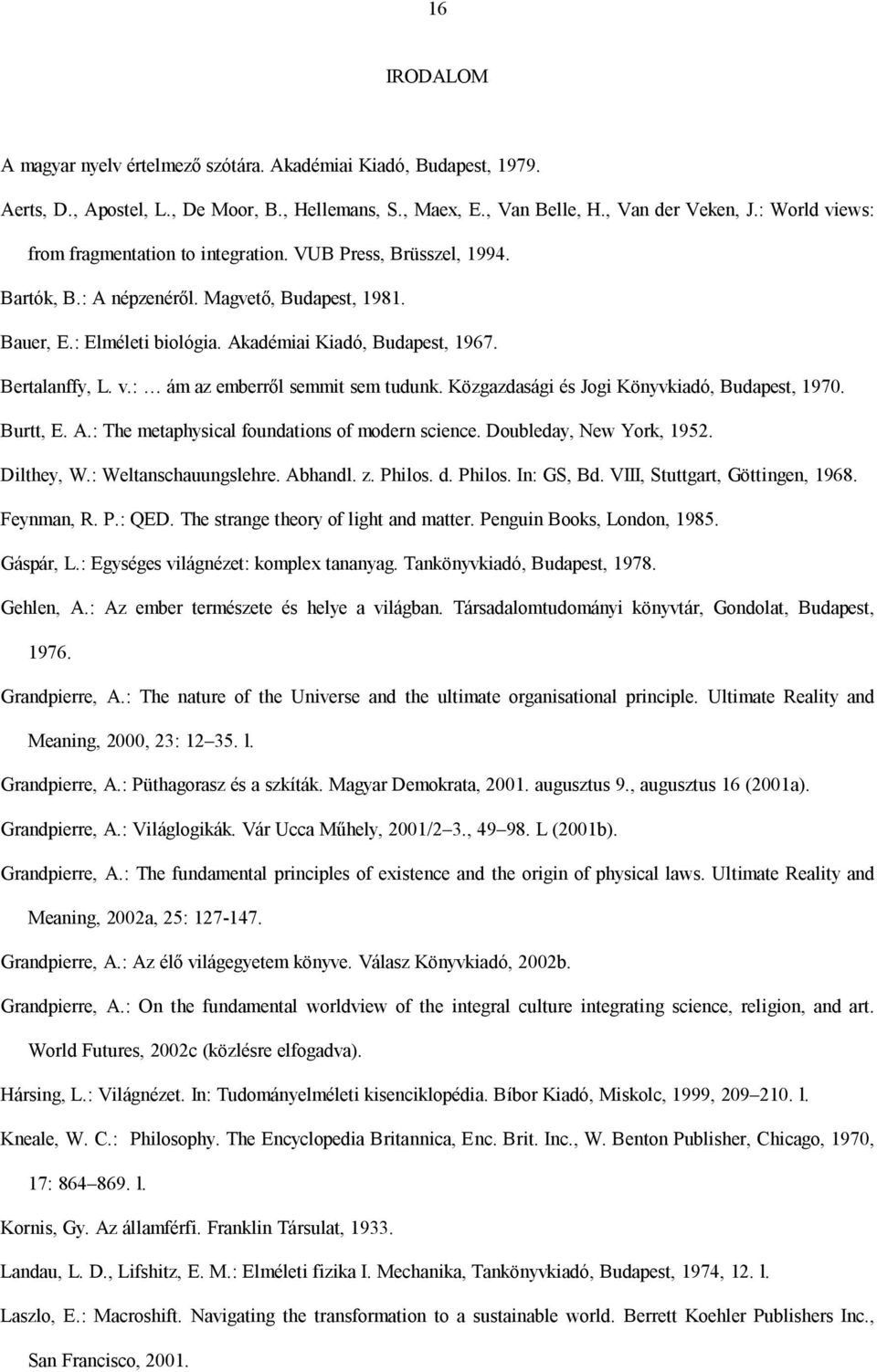 16

IRODALOM

A magyar nyelv értelmező szótára. Akadémiai Kiadó, Budapest, 1979.

Aerts, D., Apostel, L., De Moor, B., Hellemans, S., Maex, E., Van Belle, H., Van der Veken, J.: World views: from fragmentation to integration. VUB Press, Brüsszel, 1994.

Bartók, B.: A népzenéről. Magvető, Budapest, 1981.

Bauer, E.: Elméleti biológia. Akadémiai Kiadó, Budapest, 1967.

Bertalanffy, L. v.: … ám az emberről semmit sem tudunk. Közgazdasági és Jogi Könyvkiadó, Budapest, 1970.

Burtt, E. A.: The metaphysical foundations of modern science. Doubleday, New York, 1952.

Dilthey, W.: Weltanschauungslehre. Abhandl. z. Philos. d. Philos. In: GS, Bd. VIII, Stuttgart, Göttingen, 1968.

Feynman, R. P.: QED. The strange theory of light and matter. Penguin Books, London, 1985.

Gáspár, L.: Egységes világnézet: komplex tananyag. Tankönyvkiadó, Budapest, 1978.

Gehlen, A.: Az ember természete és helye a világban. Társadalomtudományi könyvtár, Gondolat, Budapest, 1976.

Grandpierre, A.: The nature of the Universe and the ultimate organisational principle. Ultimate Reality and Meaning, 2000, 23: 12–35. l.

Grandpierre, A.: Püthagorasz és a szkíták. Magyar Demokrata, 2001. augusztus 9., augusztus 16 (2001a).

Grandpierre, A.: Világlogikák. Vár Ucca Műhely, 2001/2–3., 49–98. L (2001b).

Grandpierre, A.: The fundamental principles of existence and the origin of physical laws. Ultimate Reality and Meaning, 2002a, 25: 127-147.

Grandpierre, A.: Az élő világegyetem könyve. Válasz Könyvkiadó, 2002b.

Grandpierre, A.: On the fundamental worldview of the integral culture integrating science, religion, and art. World Futures, 2002c (közlésre elfogadva).

Hársing, L.: Világnézet. In: Tudományelméleti kisenciklopédia. Bíbor Kiadó, Miskolc, 1999, 209–210. l.

Kneale, W. C.: Philosophy. The Encyclopedia Britannica, Enc. Brit. Inc., W. Benton Publisher, Chicago, 1970, 17: 864–869. l.

Kornis, Gy. Az államférfi. Franklin Társulat, 1933.

Landau, L. D., Lifshitz, E. M.: Elméleti fizika I. Mechanika, Tankönyvkiadó, Budapest, 1974, 12. l.

Laszlo, E.: Macroshift. Navigating the transformation to a sustainable world. Berrett Koehler Publishers Inc., San Francisco, 2001.